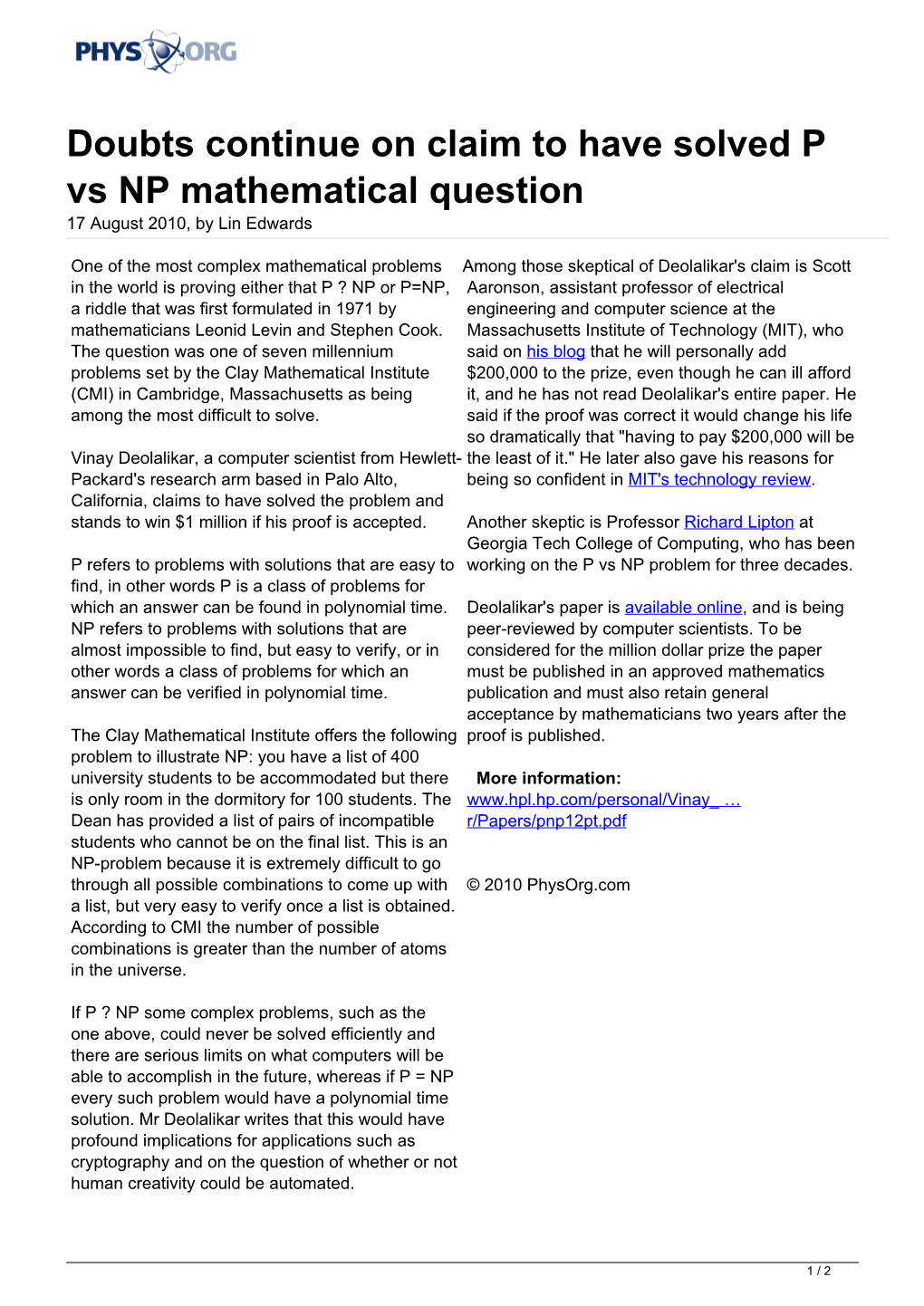 PHYS ORG

Doubts continue on claim to have solved P vs NP mathematical question

17 August 2010, by Lin Edwards

One of the most complex mathematical problems in the world is proving either that P ? NP or P=NP, a riddle that was first formulated in 1971 by mathematicians Leonid Levin and Stephen Cook. The question was one of seven millennium problems set by the Clay Mathematical Institute (CMI) in Cambridge, Massachusetts as being among the most difficult to solve.

Vinay Deolalikar, a computer scientist from Hewlett-Packard's research arm based in Palo Alto, California, claims to have solved the problem and stands to win $1 million if his proof is accepted.

P refers to problems with solutions that are easy to find, in other words P is a class of problems for which an answer can be found in polynomial time. NP refers to problems with solutions that are almost impossible to find, but easy to verify, or in other words a class of problems for which an answer can be verified in polynomial time.

The Clay Mathematical Institute offers the following problem to illustrate NP: you have a list of 400 university students to be accommodated but there is only room in the dormitory for 100 students. The Dean has provided a list of pairs of incompatible students who cannot be on the final list. This is an NP-problem because it is extremely difficult to go through all possible combinations to come up with a list, but very easy to verify once a list is obtained. According to CMI the number of possible combinations is greater than the number of atoms in the universe.

If P ? NP some complex problems, such as the one above, could never be solved efficiently and there are serious limits on what computers will be able to accomplish in the future, whereas if P = NP every such problem would have a polynomial time solution. Mr Deolalikar writes that this would have profound implications for applications such as cryptography and on the question of whether or not human creativity could be automated.

Among those skeptical of Deolalikar's claim is Scott Aaronson, assistant professor of electrical engineering and computer science at the Massachusetts Institute of Technology (MIT), who said on his blog that he will personally add $200,000 to the prize, even though he can ill afford it, and he has not read Deolalikar's entire paper. He said if the proof was correct it would change his life so dramatically that "having to pay $200,000 will be the least of it." He later also gave his reasons for being so confident in MIT's technology review.

Another skeptic is Professor Richard Lipton at Georgia Tech College of Computing, who has been working on the P vs NP problem for three decades.

Deolalikar's paper is available online, and is being peer-reviewed by computer scientists. To be considered for the million dollar prize the paper must be published in an approved mathematics publication and must also retain general acceptance by mathematicians two years after the proof is published.

More information:
www.hpl.hp.com/personal/Vinay_ …
r/Papers/pnp12pt.pdf

© 2010 PhysOrg.com

1 / 2